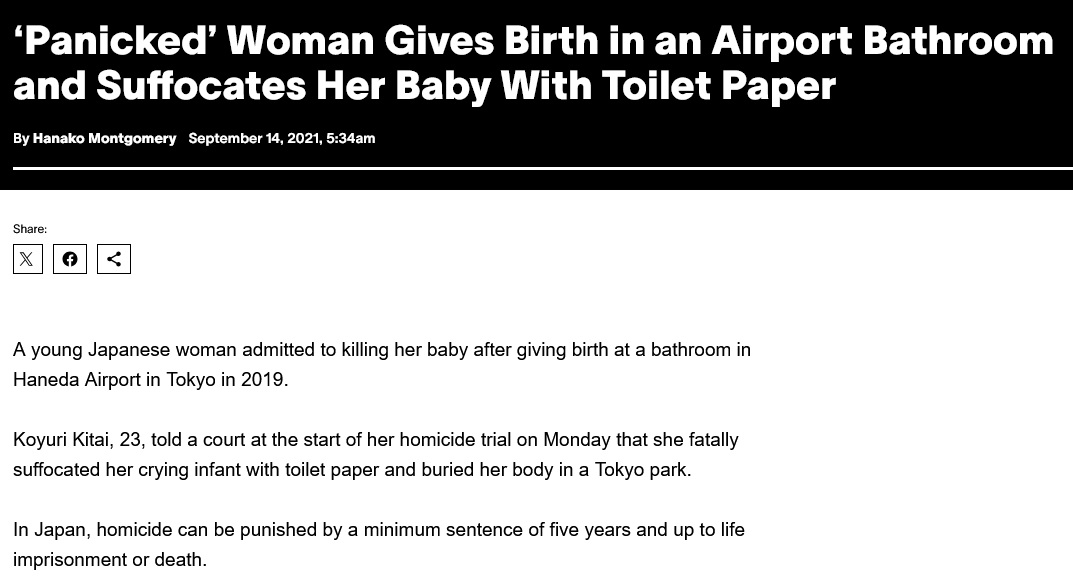 ‘Panicked’ Woman Gives Birth in an Airport Bathroom and Suffocates Her Baby With Toilet Paper

By Hanako Montgomery September 14, 2021, 5:34am

Share:

A young Japanese woman admitted to killing her baby after giving birth at a bathroom in Haneda Airport in Tokyo in 2019.

Koyuri Kitai, 23, told a court at the start of her homicide trial on Monday that she fatally suffocated her crying infant with toilet paper and buried her body in a Tokyo park.

In Japan, homicide can be punished by a minimum sentence of five years and up to life imprisonment or death.